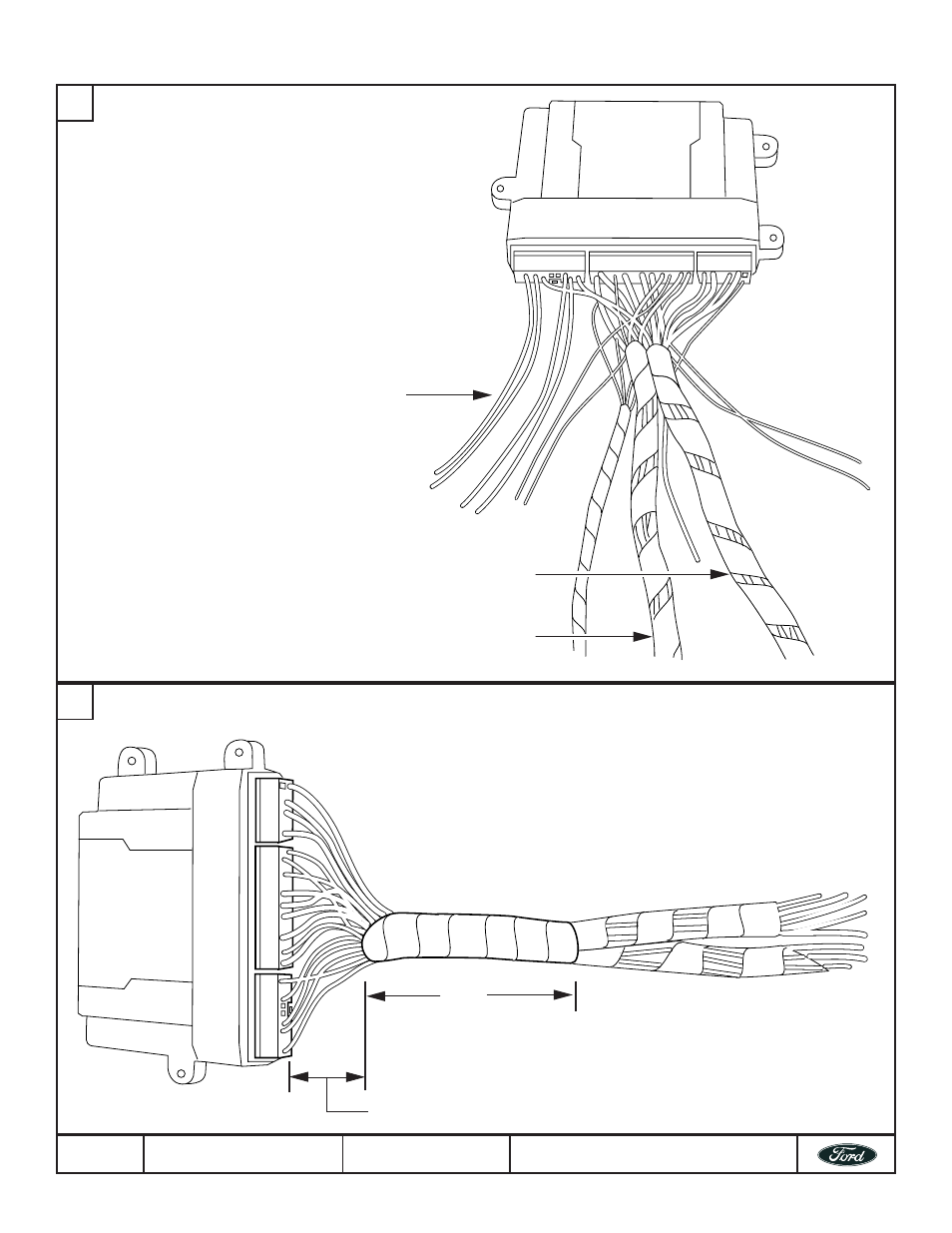 Ford